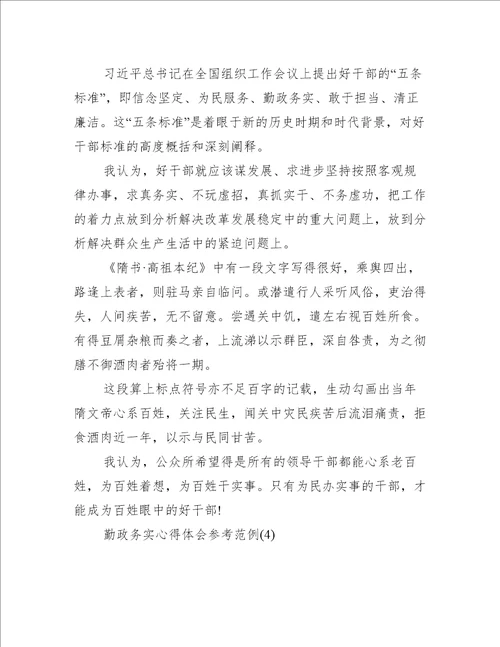 习近平总书记在全国组织工作会议上提出好干部的“五条标准”，即信念坚定、为民服务、勤政务实、敢于担当、清正廉洁。这“五条标准”是着眼于新的历史时期和时代背景，对好干部标准的高度概括和深刻阐释。

我认为，好干部就应该谋发展、求进步坚持按照客观规律办事，求真务实、不玩虚招，真抓实干、不务虚功，把工作的着力点放到分析解决改革发展稳定中的重大问题上，放到分析解决群众生产生活中的紧迫问题上。

《隋书·高祖本纪》中有一段文字写得很好，乘舆四出，路逢上表者，则驻马亲自临问。或潜遣行人采听风俗，吏治得失，人间疾苦，无不留意。尝遇关中饥，遣左右视百姓所食。有得豆屑杂粮而奏之者，上流涕以示群臣，深自咎责，为之彻膳不御酒肉者殆将一期。

这段算上标点符号亦不足百字的记载，生动勾画出当年隋文帝心系百姓，关注民生，闻关中灾民疾苦后流泪痛责，拒食酒肉近一年，以示与民同甘苦。

我认为，公众所希望得是所有的领导干部都能心系老百姓，为百姓着想，为百姓干实事。只有为民办实事的干部，才能成为百姓眼中的好干部!

勤政务实心得体会参考范例(4)